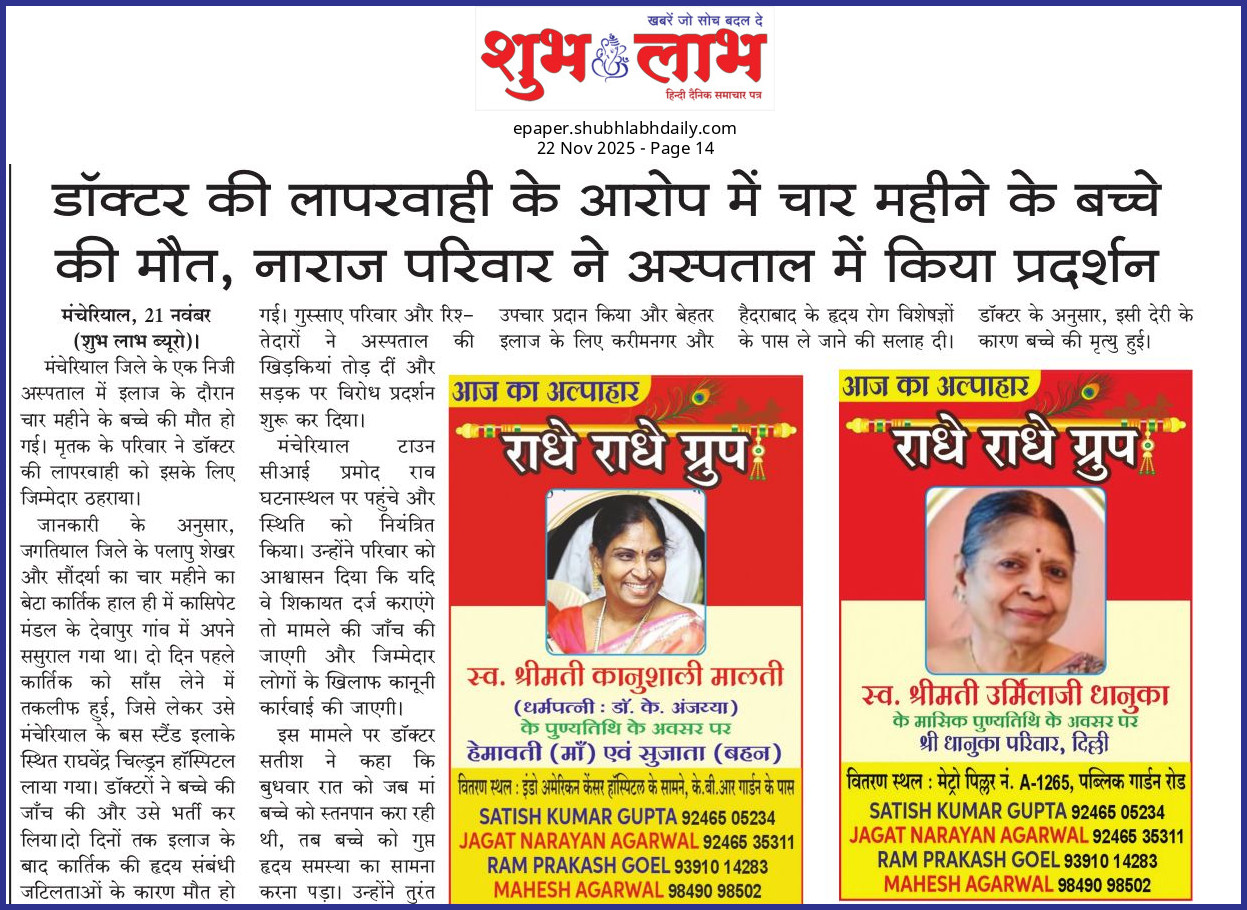 खबरें जो सोच बदल दे
शुभ लाभ
हिन्दी दैनिक समाचार पत्र

epaper.shubhlabhdaily.com
22 Nov 2025 - Page 14

डॉक्टर की लापरवाही के आरोप में चार महीने के बच्चे की मौत, नाराज परिवार ने अस्पताल में किया प्रदर्शन

मंचेरियाल, 21 नवंबर (शुभ लाभ ब्यूरो)।
मंचेरियाल जिले के एक निजी अस्पताल में इलाज के दौरान चार महीने के बच्चे की मौत हो गई। मृतक के परिवार ने डॉक्टर की लापरवाही को इसके लिए जिम्मेदार ठहराया।

जानकारी के अनुसार, जगतियाल जिले के पलापु शेखर और सौंदर्या का चार महीने का बेटा कार्तिक हाल ही में कासिपेट मंडल के देवापुर गांव में अपने ससुराल गया था। दो दिन पहले कार्तिक को साँस लेने में तकलीफ हुई, जिसे लेकर उसे मंचेरियाल के बस स्टैंड इलाके स्थित राघवेंद्र चिल्ड्रन हॉस्पिटल लाया गया। डॉक्टरों ने बच्चे की जाँच की और उसे भर्ती कर लिया।दो दिनों तक इलाज के बाद कार्तिक की हृदय संबंधी जटिलताओं के कारण मौत हो गई। गुस्साए परिवार और रिश्तेदारों ने अस्पताल की खिड़कियां तोड़ दीं और सड़क पर विरोध प्रदर्शन शुरू कर दिया।

मंचेरियाल टाउन सीआई प्रमोद राव घटनास्थल पर पहुंचे और स्थिति को नियंत्रित किया। उन्होंने परिवार को आश्वासन दिया कि यदि वे शिकायत दर्ज कराएंगे तो मामले की जाँच की जाएगी और जिम्मेदार लोगों के खिलाफ कानूनी कार्रवाई की जाएगी।

इस मामले पर डॉक्टर सतीश ने कहा कि बुधवार रात को जब मां बच्चे को स्तनपान करा रही थी, तब बच्चे को गुप्त हृदय समस्या का सामना करना पड़ा। उन्होंने तुरंत उपचार प्रदान किया और बेहतर इलाज के लिए करीमनगर और हैदराबाद के हृदय रोग विशेषज्ञों के पास ले जाने की सलाह दी। डॉक्टर के अनुसार, इसी देरी के कारण बच्चे की मृत्यु हुई।

आज का अल्पाहार
राधे राधे ग्रुप
स्व. श्रीमती कानुशाली मालती
(धर्मपत्नी : डॉ. के. अंजय्या)
के पुण्यतिथि के अवसर पर
हेमावती (माँ) एवं सुजाता (बहन)
वितरण स्थल : इंडो अमेरिकन कैंसर हॉस्पिटल के सामने, के.बी.आर गार्डन के पास
SATISH KUMAR GUPTA 92465 05234
JAGAT NARAYAN AGARWAL 92465 35311
RAM PRAKASH GOEL 93910 14283
MAHESH AGARWAL 98490 98502

आज का अल्पाहार
राधे राधे ग्रुप
स्व. श्रीमती उर्मिलाजी धानुका
के मासिक पुण्यतिथि के अवसर पर
श्री धानुका परिवार, दिल्ली
वितरण स्थल : मेट्रो पिल्लर नं. A-1265, पब्लिक गार्डन रोड
SATISH KUMAR GUPTA 92465 05234
JAGAT NARAYAN AGARWAL 92465 35311
RAM PRAKASH GOEL 93910 14283
MAHESH AGARWAL 98490 98502